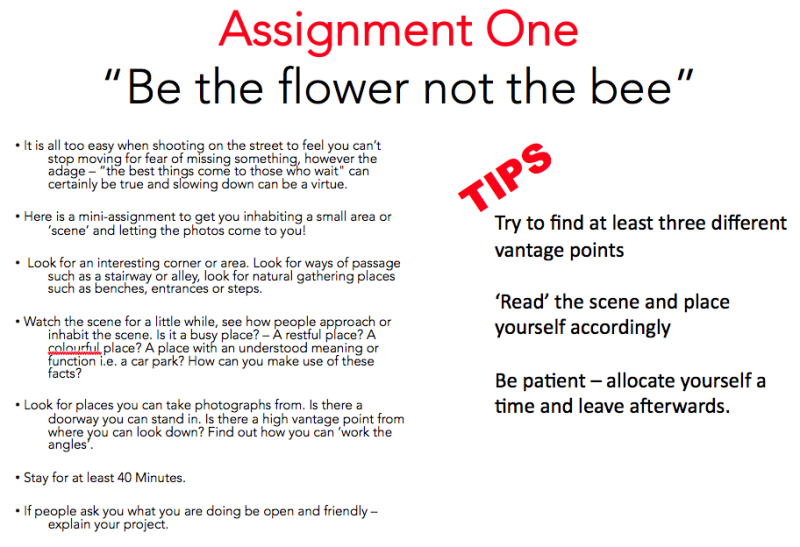 Assignment One
"Be the flower not the bee"

• It is all too easy when shooting on the street to feel you can't stop moving for fear of missing something, however the adage – "the best things come to those who wait" can certainly be true and slowing down can be a virtue.

• Here is a mini-assignment to get you inhabiting a small area or 'scene' and letting the photos come to you!

• Look for an interesting corner or area. Look for ways of passage such as a stairway or alley, look for natural gathering places such as benches, entrances or steps.

• Watch the scene for a little while, see how people approach or inhabit the scene. Is it a busy place? – A restful place? A colourful place? A place with an understood meaning or function i.e. a car park? How can you make use of these facts?

• Look for places you can take photographs from. Is there a doorway you can stand in. Is there a high vantage point from where you can look down? Find out how you can 'work the angles'.

• Stay for at least 40 Minutes.

• If people ask you what you are doing be open and friendly – explain your project.

TIPS

Try to find at least three different vantage points

'Read' the scene and place yourself accordingly

Be patient – allocate yourself a time and leave afterwards.